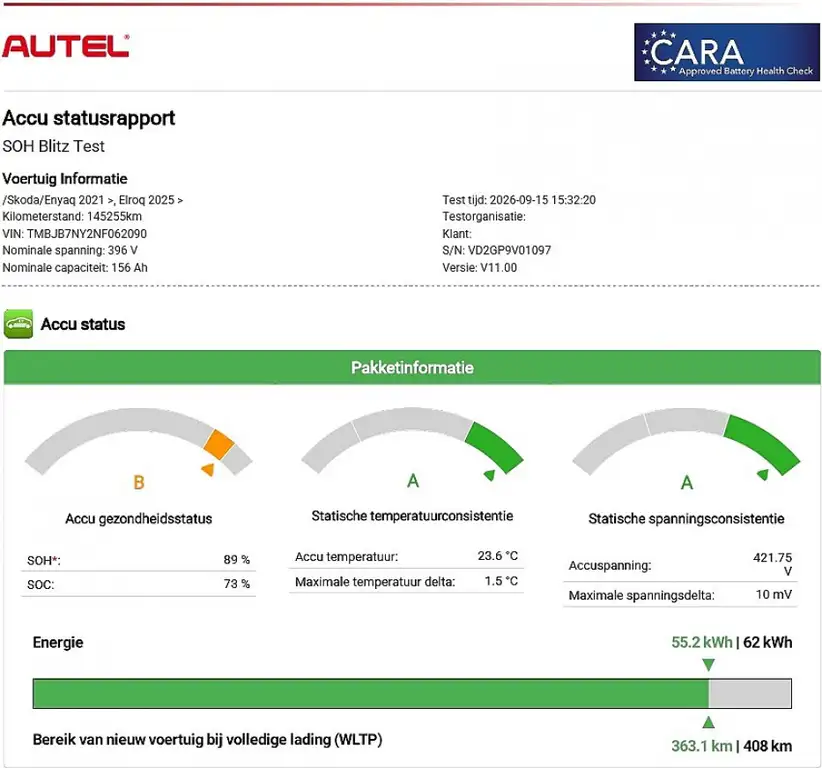 AUTEL

CARA
Approved Battery Health Check

Accu statusrapport

SOH Blitz Test

Voertuig Informatie

/Skoda/Enyaq 2021 >, Elroq 2025 >
Kilometerstand: 145255km
VIN: TMBJB7NY2NF062090
Nominale spanning: 396 V
Nominale capaciteit: 156 Ah

Test tijd: 2026-09-15 15:32:20
Testorganisatie:
Klant:
S/N: VD2GP9V01097
Versie: V11.00

Accu status

Pakketinformatie

B

Accu gezondheidsstatus

SOH*: 89 %
SOC: 73 %

A

Statische temperatuurconsistentie

Accu temperatuur: 23.6 °C
Maximale temperatuur delta: 1.5 °C

A

Statische spanningsconsistentie

Accuspanning: 421.75 V
Maximale spanningsdelta: 10 mV

Energie

55.2 kWh | 62 kWh

Bereik van nieuw voertuig bij volledige lading (WLTP)

363.1 km | 408 km